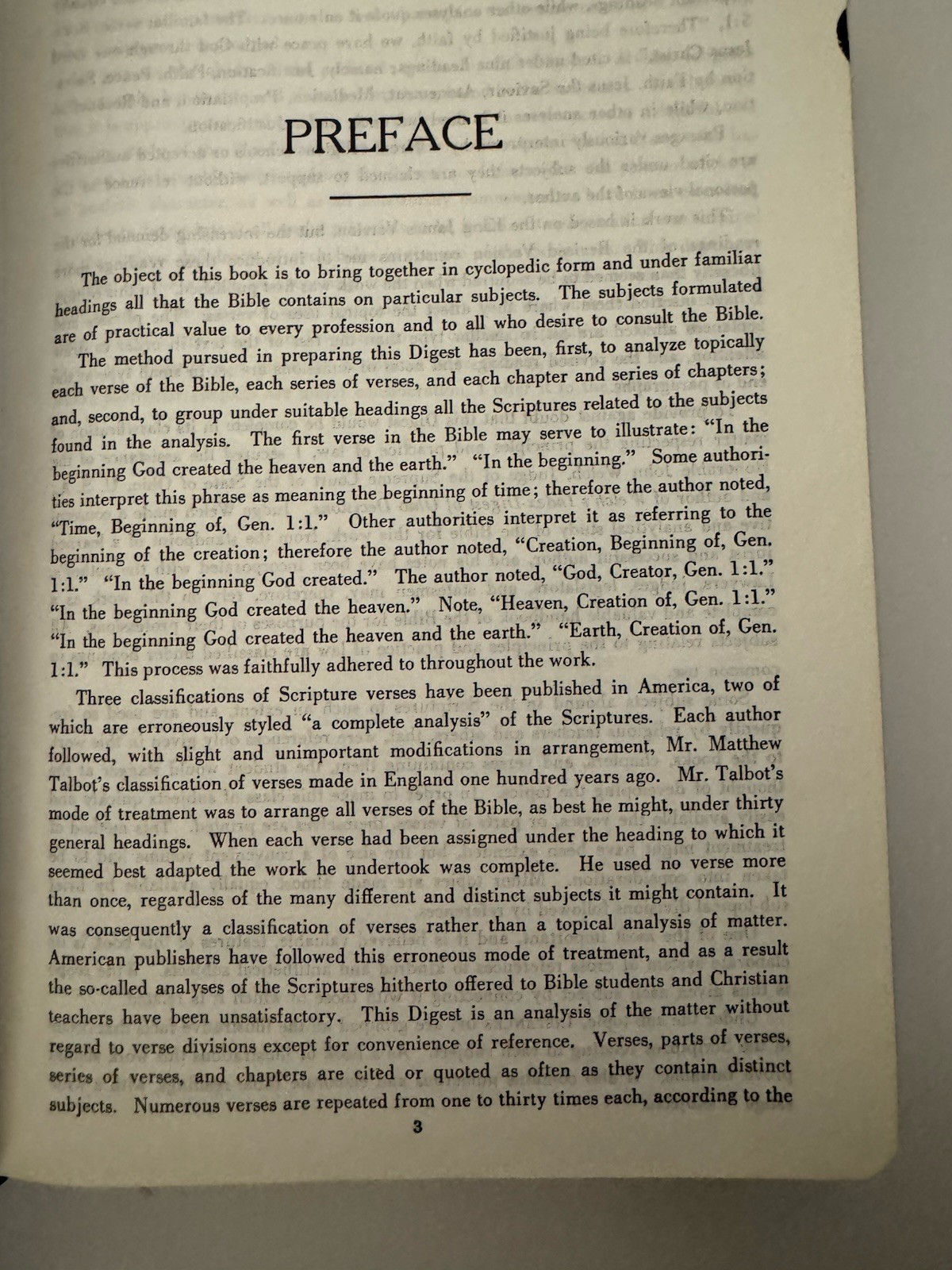 PREFACE

The object of this book is to bring together in cyclopedic form and under familiar headings all that the Bible contains on particular subjects. The subjects formulated are of practical value to every profession and to all who desire to consult the Bible.

The method pursued in preparing this Digest has been, first, to analyze topically each verse of the Bible, each series of verses, and each chapter and series of chapters; and, second, to group under suitable headings all the Scriptures related to the subjects found in the analysis. The first verse in the Bible may serve to illustrate: "In the beginning God created the heaven and the earth." "In the beginning." Some authorities interpret this phrase as meaning the beginning of time; therefore the author noted, "Time, Beginning of, Gen. 1:1." Other authorities interpret it as referring to the beginning of the creation; therefore the author noted, "Creation, Beginning of, Gen. 1:1." "In the beginning God created." The author noted, "God, Creator, Gen. 1:1." "In the beginning God created the heaven." Note, "Heaven, Creation of, Gen. 1:1." "In the beginning God created the heaven and the earth." "Earth, Creation of, Gen. 1:1." This process was faithfully adhered to throughout the work.

Three classifications of Scripture verses have been published in America, two of which are erroneously styled "a complete analysis" of the Scriptures. Each author followed, with slight and unimportant modifications in arrangement, Mr. Matthew Talbot's classification of verses made in England one hundred years ago. Mr. Talbot's mode of treatment was to arrange all verses of the Bible, as best he might, under thirty general headings. When each verse had been assigned under the heading to which it seemed best adapted the work he undertook was complete. He used no verse more than once, regardless of the many different and distinct subjects it might contain. It was consequently a classification of verses rather than a topical analysis of matter. American publishers have followed this erroneous mode of treatment, and as a result the so-called analyses of the Scriptures hitherto offered to Bible students and Christian teachers have been unsatisfactory. This Digest is an analysis of the matter without regard to verse divisions except for convenience of reference. Verses, parts of verses, series of verses, and chapters are cited or quoted as often as they contain distinct subjects. Numerous verses are repeated from one to thirty times each, according to the

3